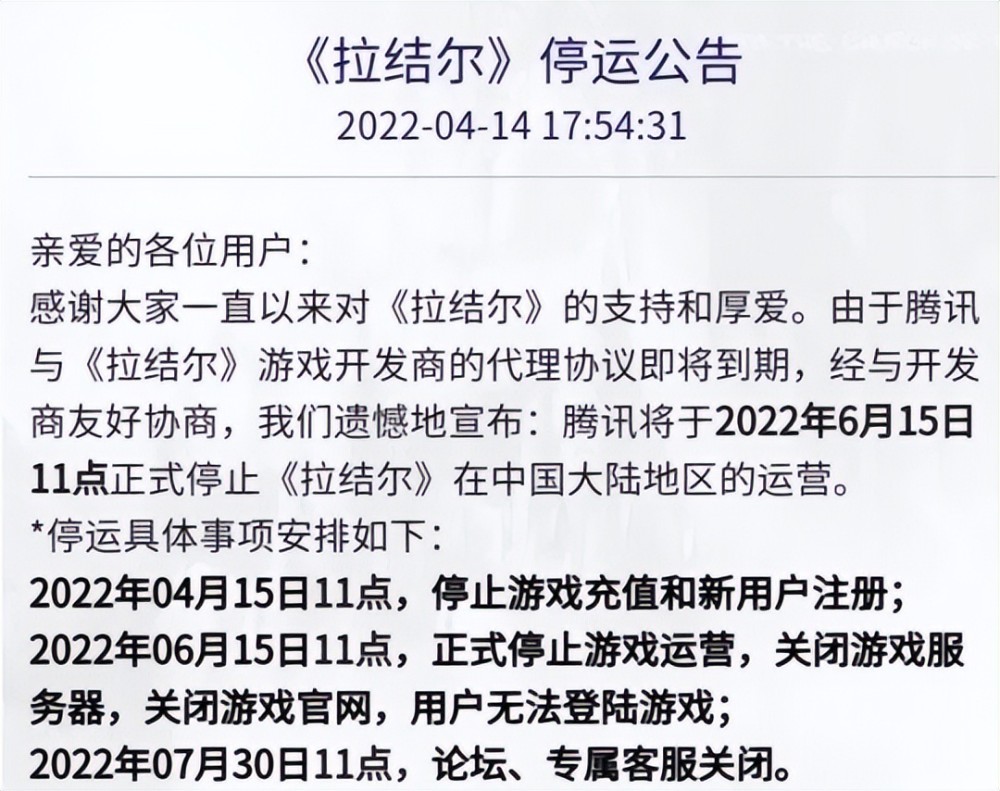 《拉结尔》停运公告
2022-04-14 17:54:31

亲爱的各位用户：
感谢大家一直以来对《拉结尔》的支持和厚爱。由于腾讯与《拉结尔》游戏开发商的代理协议即将到期，经与开发商友好协商，我们遗憾地宣布：腾讯将于2022年6月15日11点正式停止《拉结尔》在中国大陆地区的运营。
*停运具体事项安排如下：
2022年04月15日11点，停止游戏充值和新用户注册；
2022年06月15日11点，正式停止游戏运营，关闭游戏服务器，关闭游戏官网，用户无法登陆游戏；
2022年07月30日11点，论坛、专属客服关闭。